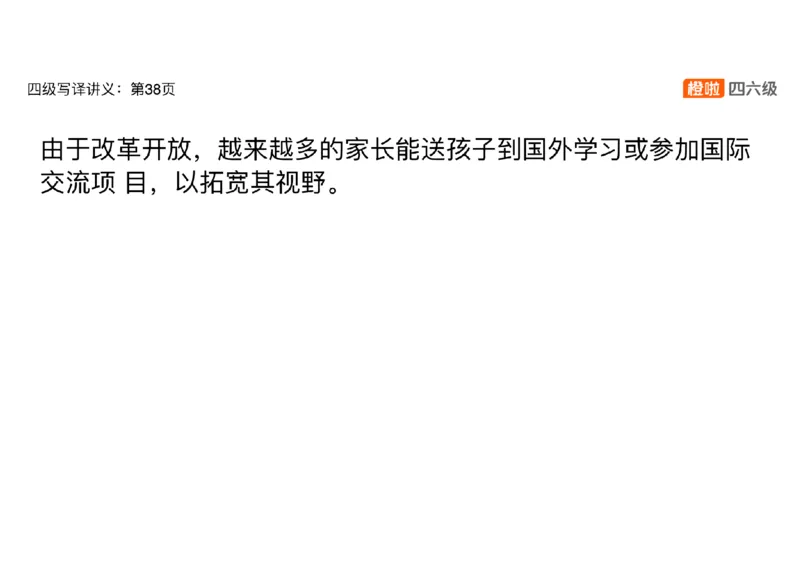 四级写译讲义：第38页

橙啦 四六级

由于改革开放，越来越多的家长能送孩子到国外学习或参加国际交流项 目，以拓宽其视野。